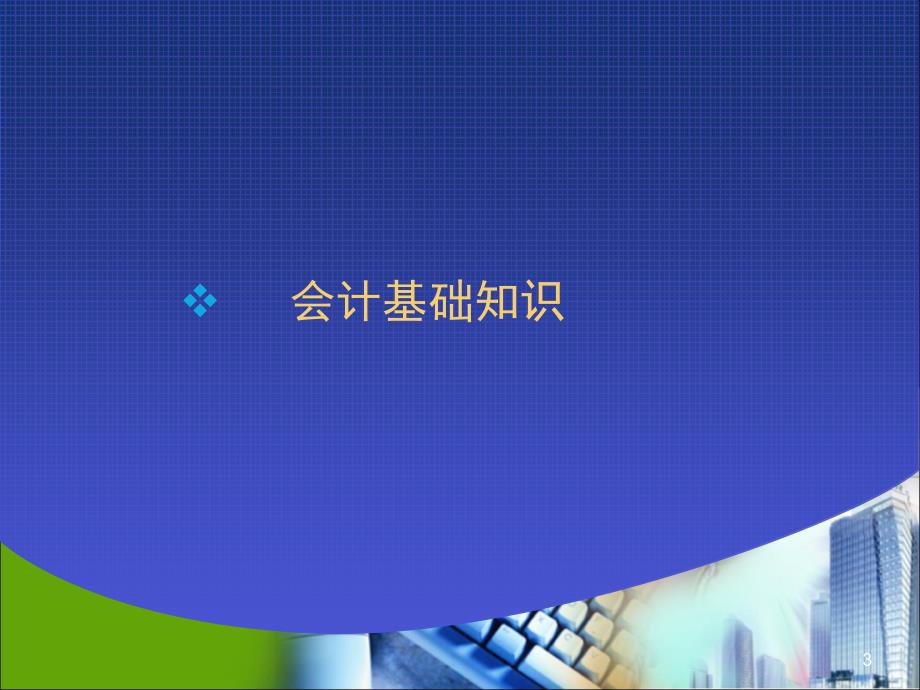 ❖ 会计基础知识

3